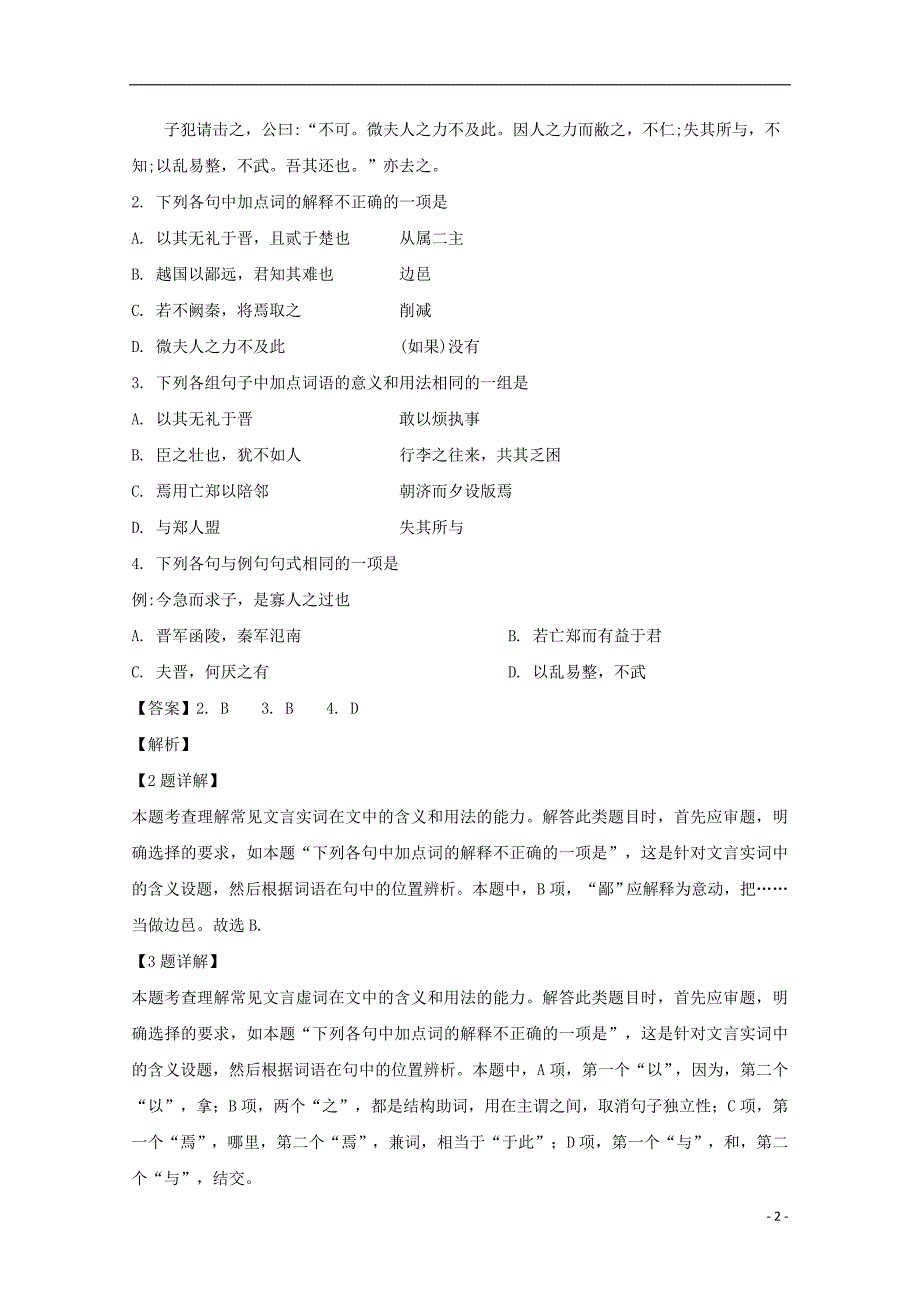 子犯请击之，公曰：“不可。微夫人之力不及此。因人之力而敝之，不仁;失其所与，不知;以乱易整，不武。吾其还也。”亦去之。

2. 下列各句中加点词的解释不正确的一项是

A. 以其无礼于晋，且贰于楚也　　从属二主

B. 越国以鄙远，君知其难也　　边邑

C. 若不阙秦，将焉取之　　削减

D. 微夫人之力不及此　　(如果)没有

3. 下列各组句子中加点词语的意义和用法相同的一组是

A. 以其无礼于晋　　敢以烦执事

B. 臣之壮也，犹不如人　　行李之往来，共其乏困

C. 焉用亡郑以陪邻　　朝济而夕设版焉

D. 与郑人盟　　失其所与

4. 下列各句与例句句式相同的一项是

例:今急而求子，是寡人之过也

A. 晋军函陵，秦军氾南　　B. 若亡郑而有益于君

C. 夫晋，何厌之有　　D. 以乱易整，不武

【答案】2. B　3. B　4. D

【解析】

【2题详解】

本题考查理解常见文言实词在文中的含义和用法的能力。解答此类题目时，首先应审题，明确选择的要求，如本题“下列各句中加点词的解释不正确的一项是”，这是针对文言实词中的含义设题，然后根据词语在句中的位置辨析。本题中，B项，“鄙”应解释为意动，把……当做边邑。故选B.

【3题详解】

本题考查理解常见文言虚词在文中的含义和用法的能力。解答此类题目时，首先应审题，明确选择的要求，如本题“下列各句中加点词的解释不正确的一项是”，这是针对文言实词中的含义设题，然后根据词语在句中的位置辨析。本题中，A项，第一个“以”，因为，第二个“以”，拿；B项，两个“之”，都是结构助词，用在主谓之间，取消句子独立性；C项，第一个“焉”，哪里，第二个“焉”，兼词，相当于“于此”；D项，第一个“与”，和，第二个“与”，结交。

- 2 -